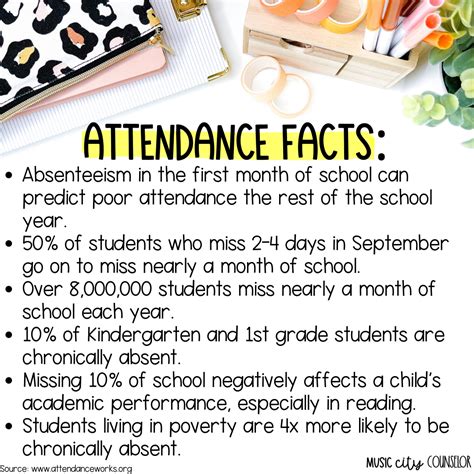 ATTENDANCE FACTS:

• Absenteeism in the first month of school can predict poor attendance the rest of the school year.
• 50% of students who miss 2-4 days in September go on to miss nearly a month of school.
• Over 8,000,000 students miss nearly a month of school each year.
• 10% of Kindergarten and 1st grade students are chronically absent.
• Missing 10% of school negatively affects a child's academic performance, especially in reading.
• Students living in poverty are 4x more likely to be chronically absent.

Source: www.attendanceworks.org

MUSIC city COUNSELOR